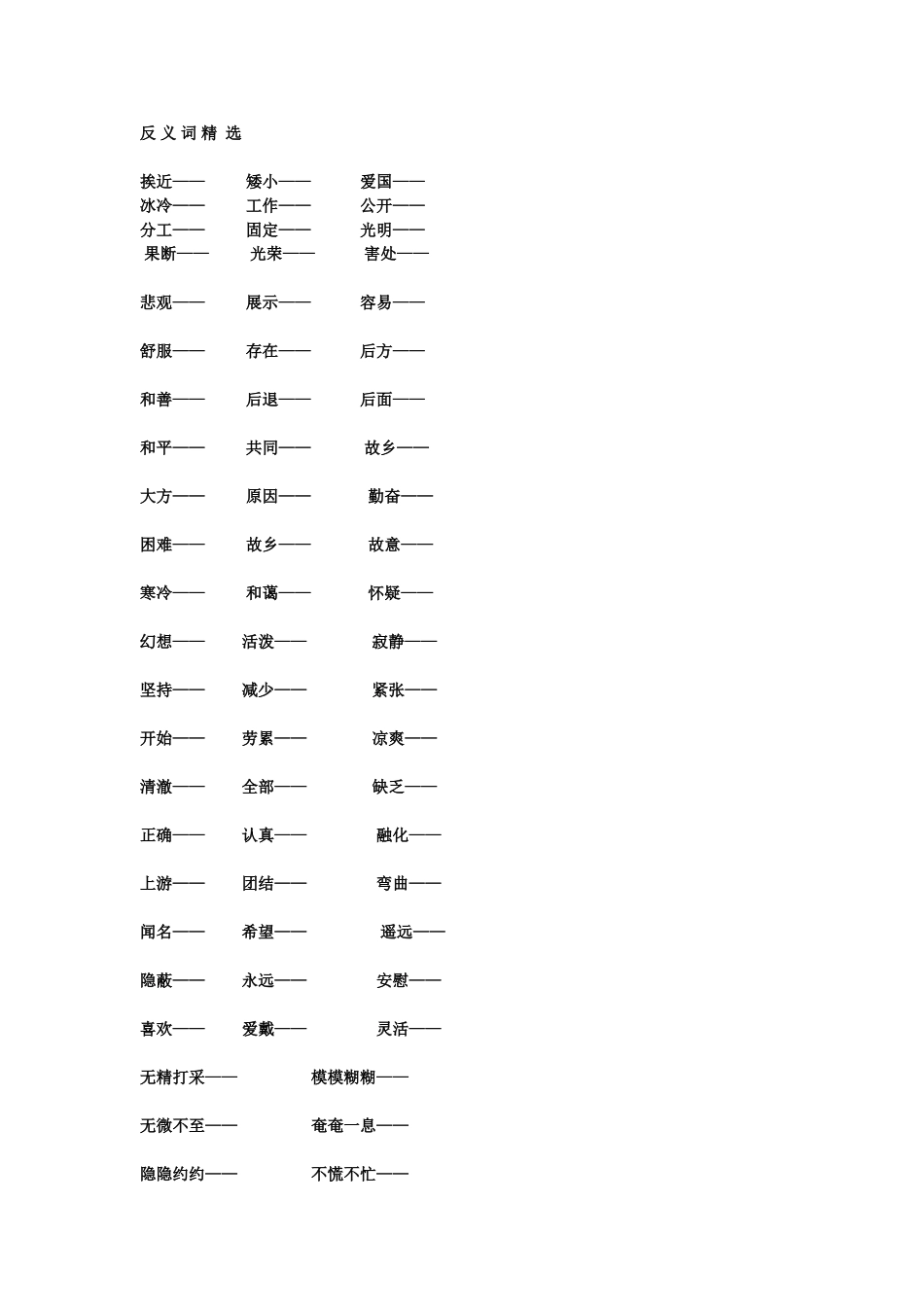 反 义 词 精 选

挨近—— 矮小—— 爱国——
冰冷—— 工作—— 公开——
分工—— 固定—— 光明——
果断—— 光荣—— 害处——

悲观—— 展示—— 容易——

舒服—— 存在—— 后方——

和善—— 后退—— 后面——

和平—— 共同—— 故乡——

大方—— 原因—— 勤奋——

困难—— 故乡—— 故意——

寒冷—— 和蔼—— 怀疑——

幻想—— 活泼—— 寂静——

坚持—— 减少—— 紧张——

开始—— 劳累—— 凉爽——

清澈—— 全部—— 缺乏——

正确—— 认真—— 融化——

上游—— 团结—— 弯曲——

闻名—— 希望—— 遥远——

隐蔽—— 永远—— 安慰——

喜欢—— 爱戴—— 灵活——

无精打采—— 模模糊糊——

无微不至—— 奄奄一息——

隐隐约约—— 不慌不忙——